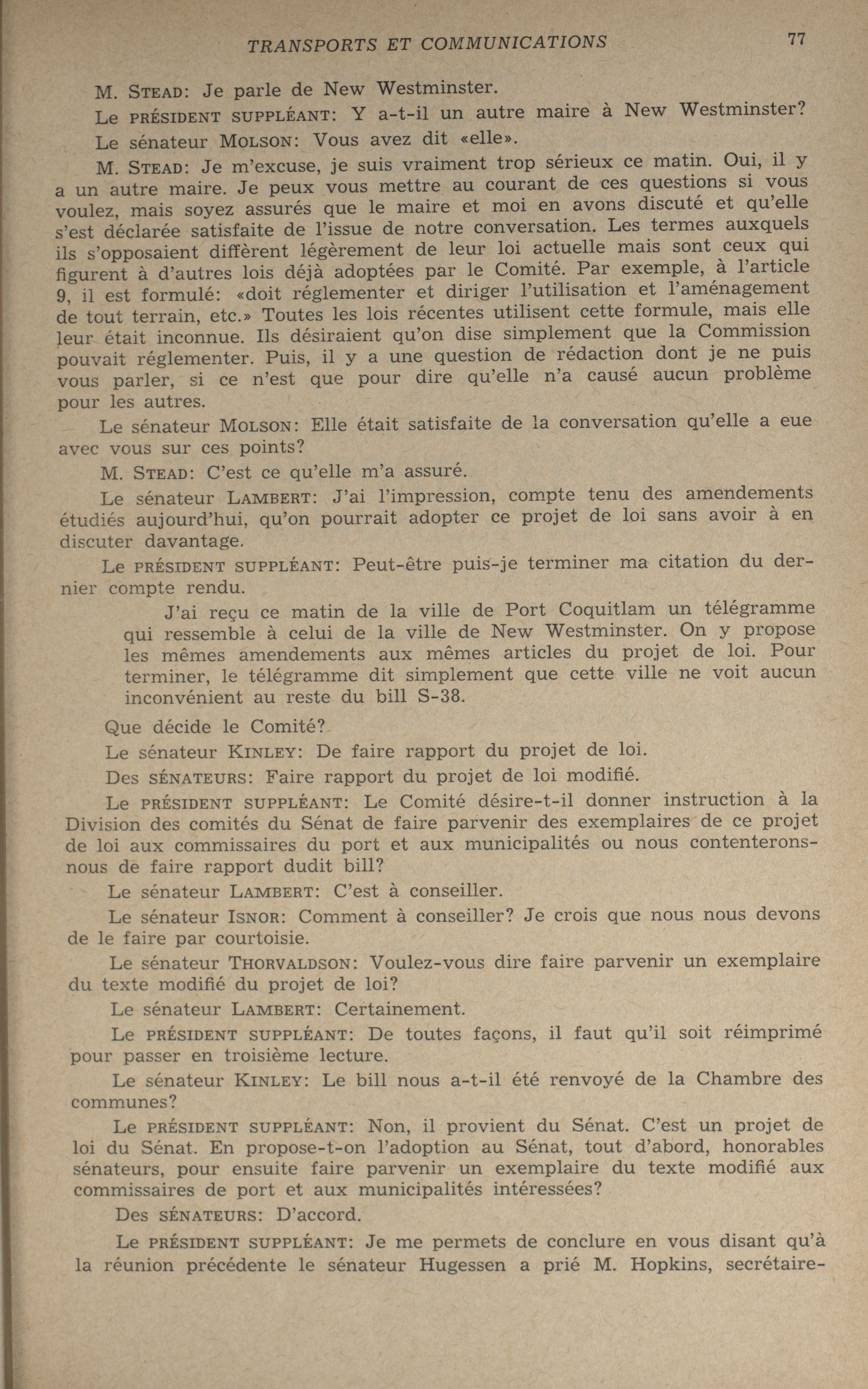 TRANSPORTS ET COMMUNICATIONS 77

M. STEAD: Je parle de New Westminster.

Le PRÉSIDENT SUPPLÉANT: Y a-t-il un autre maire à New Westminster?

Le sénateur MOLSON: Vous avez dit «elle».

M. STEAD: Je m'excuse, je suis vraiment trop sérieux ce matin. Oui, il y a un autre maire. Je peux vous mettre au courant de ces questions si vous voulez, mais soyez assurés que le maire et moi en avons discuté et qu'elle s'est déclarée satisfaite de l'issue de notre conversation. Les termes auxquels ils s'opposaient diffèrent légèrement de leur loi actuelle mais sont ceux qui figurent à d'autres lois déjà adoptées par le Comité. Par exemple, à l'article 9, il est formulé: «doit réglementer et diriger l'utilisation et l'aménagement de tout terrain, etc.» Toutes les lois récentes utilisent cette formule, mais elle leur était inconnue. Ils désiraient qu'on dise simplement que la Commission pouvait réglementer. Puis, il y a une question de rédaction dont je ne puis vous parler, si ce n'est que pour dire qu'elle n'a causé aucun problème pour les autres.

Le sénateur MOLSON: Elle était satisfaite de la conversation qu'elle a eue avec vous sur ces points?

M. STEAD: C'est ce qu'elle m'a assuré.

Le sénateur LAMBERT: J'ai l'impression, compte tenu des amendements étudiés aujourd'hui, qu'on pourrait adopter ce projet de loi sans avoir à en discuter davantage.

Le PRÉSIDENT SUPPLÉANT: Peut-être puis-je terminer ma citation du dernier compte rendu.

J'ai reçu ce matin de la ville de Port Coquitlam un télégramme qui ressemble à celui de la ville de New Westminster. On y propose les mêmes amendements aux mêmes articles du projet de loi. Pour terminer, le télégramme dit simplement que cette ville ne voit aucun inconvénient au reste du bill S-38.

Que décide le Comité?

Le sénateur KINLEY: De faire rapport du projet de loi.

Des SÉNATEURS: Faire rapport du projet de loi modifié.

Le PRÉSIDENT SUPPLÉANT: Le Comité désire-t-il donner instruction à la Division des comités du Sénat de faire parvenir des exemplaires de ce projet de loi aux commissaires du port et aux municipalités ou nous contenterons-nous de faire rapport dudit bill?

Le sénateur LAMBERT: C'est à conseiller.

Le sénateur ISNOR: Comment à conseiller? Je crois que nous nous devons de le faire par courtoisie.

Le sénateur THORVALDSON: Voulez-vous dire faire parvenir un exemplaire du texte modifié du projet de loi?

Le sénateur LAMBERT: Certainement.

Le PRÉSIDENT SUPPLÉANT: De toutes façons, il faut qu'il soit réimprimé pour passer en troisième lecture.

Le sénateur KINLEY: Le bill nous a-t-il été renvoyé de la Chambre des communes?

Le PRÉSIDENT SUPPLÉANT: Non, il provient du Sénat. C'est un projet de loi du Sénat. En propose-t-on l'adoption au Sénat, tout d'abord, honorables sénateurs, pour ensuite faire parvenir un exemplaire du texte modifié aux commissaires de port et aux municipalités intéressées?

Des SÉNATEURS: D'accord.

Le PRÉSIDENT SUPPLÉANT: Je me permets de conclure en vous disant qu'à la réunion précédente le sénateur Hugessen a prié M. Hopkins, secrétaire-